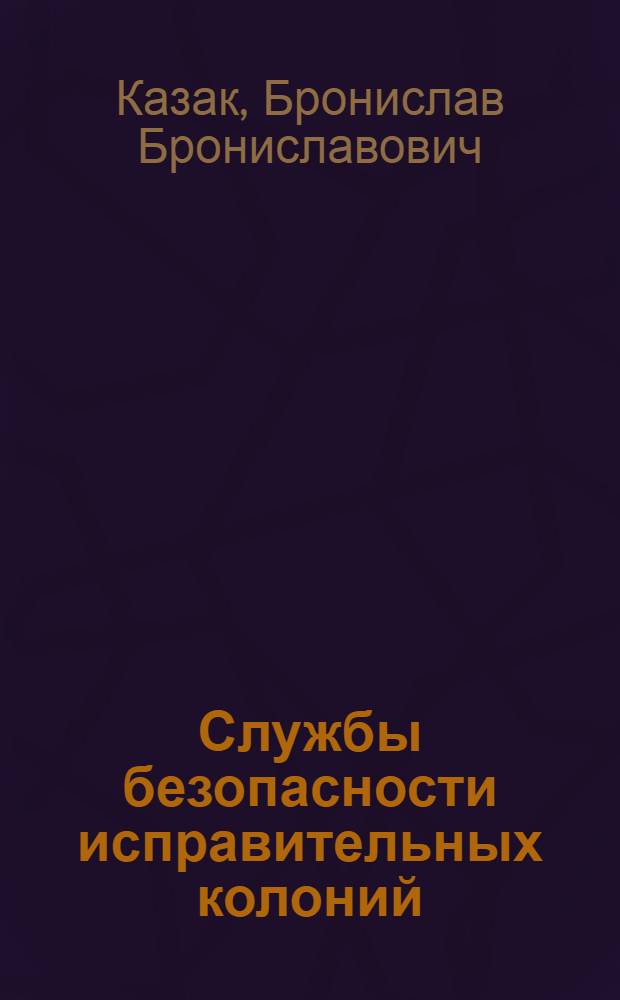 Казак, Бронислав Брониславович

Службы безопасности исправительных колоний